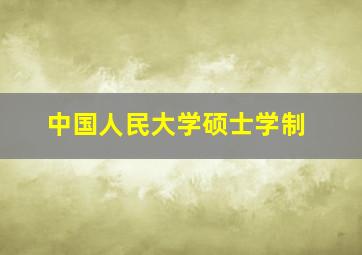 中国人民大学硕士学制